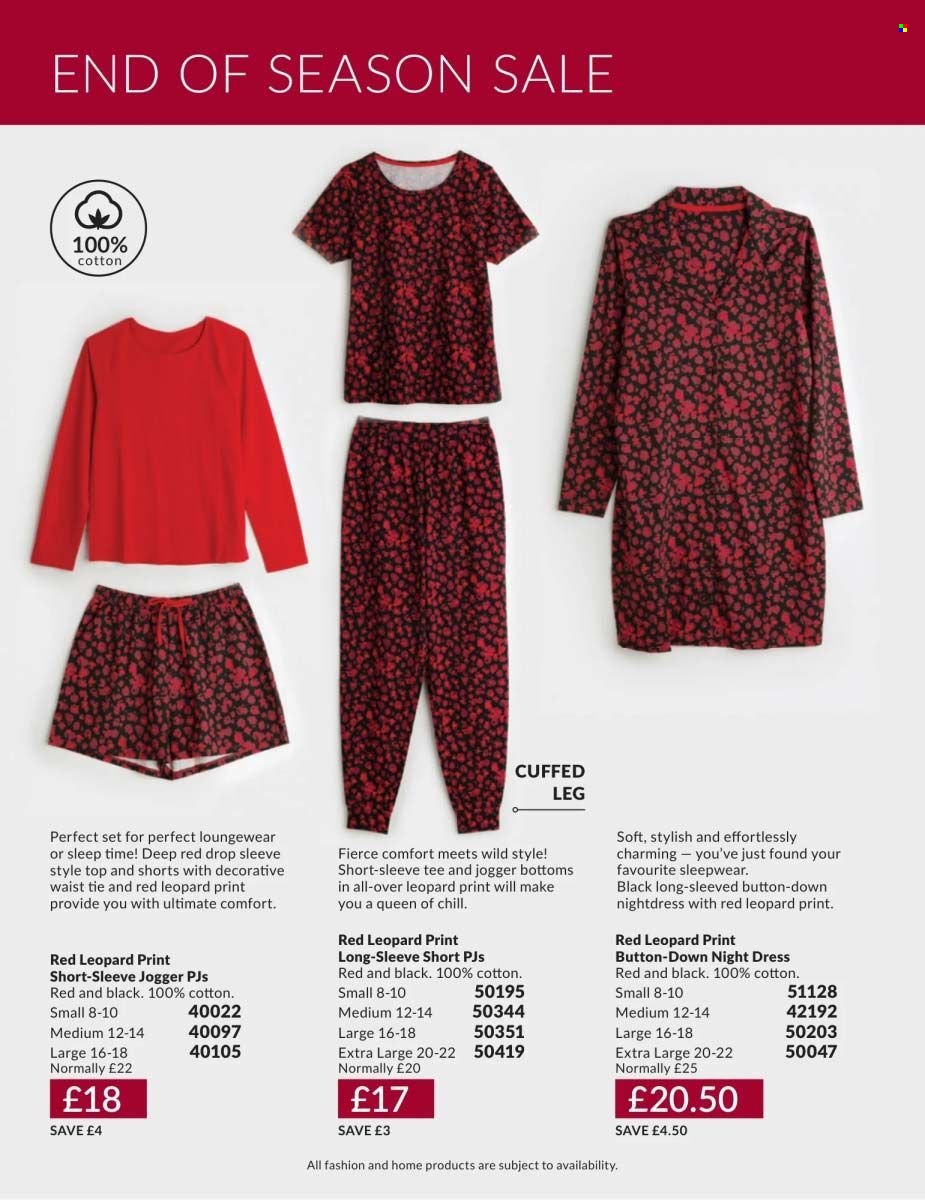 END OF SEASON SALE

100% cotton

CUFFED LEG

Perfect set for perfect loungewear or sleep time! Deep red drop sleeve style top and shorts with decorative waist tie and red leopard print provide you with ultimate comfort.

Red Leopard Print Short-Sleeve Jogger PJs
Red and black. 100% cotton.
Small 8-10 40022
Medium 12-14 40097
Large 16-18 40105
Normally £22
£18
SAVE £4

Fierce comfort meets wild style! Short-sleeve tee and jogger bottoms in all-over leopard print will make you a queen of chill.

Red Leopard Print Long-Sleeve Short PJs
Red and black. 100% cotton.
Small 8-10 50195
Medium 12-14 50344
Large 16-18 50351
Extra Large 20-22 50419
Normally £20
£17
SAVE £3

Soft, stylish and effortlessly charming — you've just found your favourite sleepwear. Black long-sleeved button-down nightdress with red leopard print.

Red Leopard Print Button-Down Night Dress
Red and black. 100% cotton.
Small 8-10 51128
Medium 12-14 42192
Large 16-18 50203
Extra Large 20-22 50047
Normally £25
£20.50
SAVE £4.50

All fashion and home products are subject to availability.